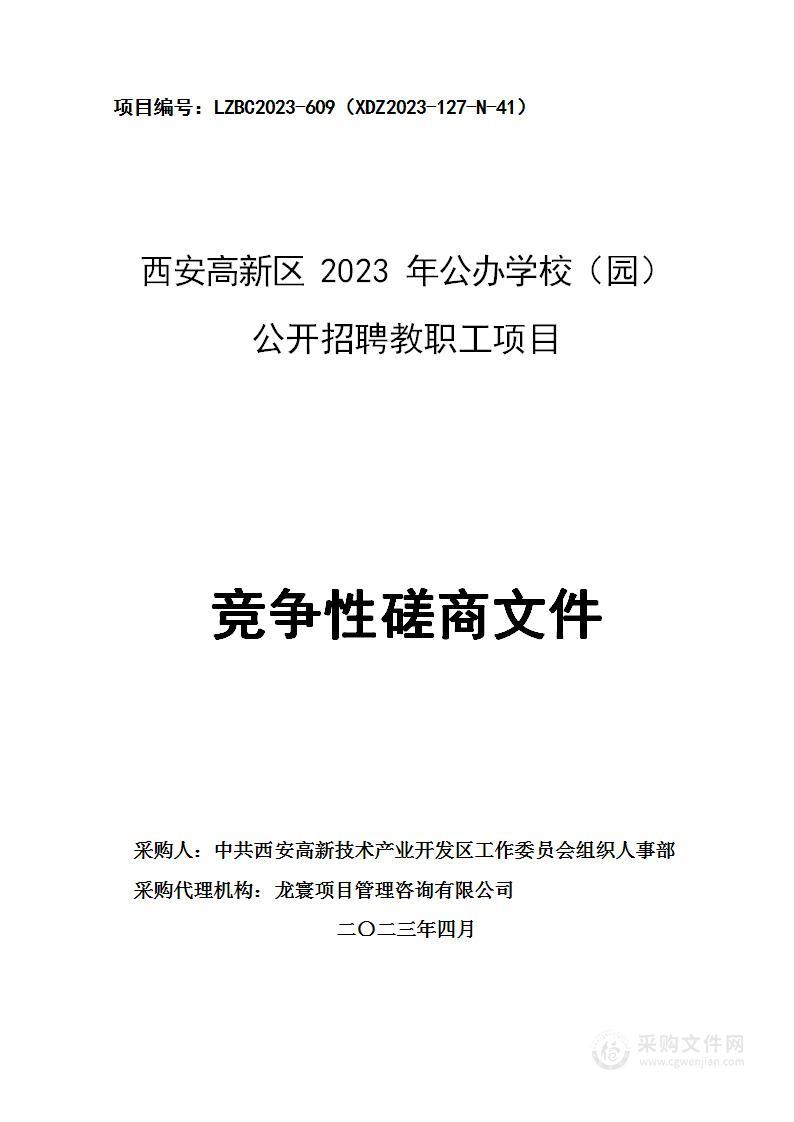 项目编号：LZBC2023-609（XDZ2023-127-N-41）

西安高新区 2023 年公办学校（园）公开招聘教职工项目

竞争性磋商文件

采购人：中共西安高新技术产业开发区工作委员会组织人事部

采购代理机构：龙寰项目管理咨询有限公司

二〇二三年四月

采购文件网
www.cgwenjian.com